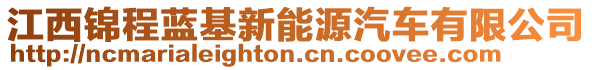 江西锦程蓝基新能源汽车有限公司
http://ncmarialeighton.cn.coovee.com